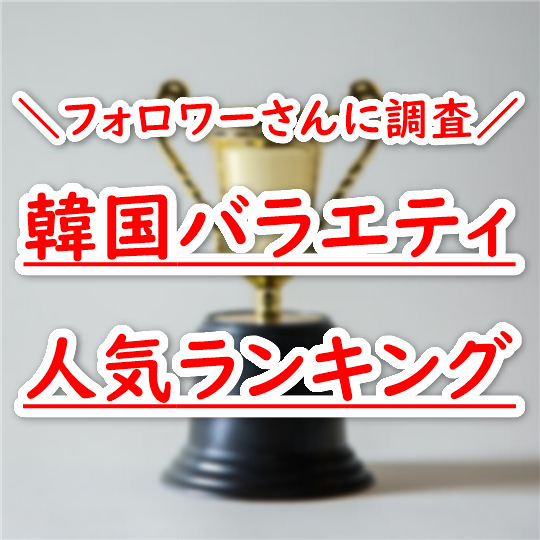 ＼フォロワーさんに調査／

韓国バラエティ

人気ランキング